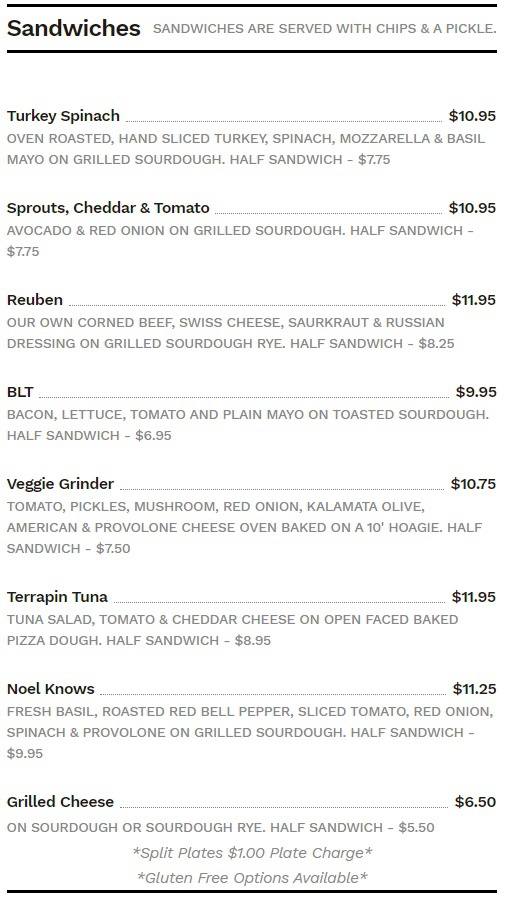 Sandwiches SANDWICHES ARE SERVED WITH CHIPS & A PICKLE.

Turkey Spinach $10.95

OVEN ROASTED, HAND SLICED TURKEY, SPINACH, MOZZARELLA & BASIL MAYO ON GRILLED SOURDOUGH. HALF SANDWICH - $7.75

Sprouts, Cheddar & Tomato $10.95

AVOCADO & RED ONION ON GRILLED SOURDOUGH. HALF SANDWICH - $7.75

Reuben $11.95

OUR OWN CORNED BEEF, SWISS CHEESE, SAURKRAUT & RUSSIAN DRESSING ON GRILLED SOURDOUGH RYE. HALF SANDWICH - $8.25

BLT $9.95

BACON, LETTUCE, TOMATO AND PLAIN MAYO ON TOASTED SOURDOUGH. HALF SANDWICH - $6.95

Veggie Grinder $10.75

TOMATO, PICKLES, MUSHROOM, RED ONION, KALAMATA OLIVE, AMERICAN & PROVOLONE CHEESE OVEN BAKED ON A 10' HOAGIE. HALF SANDWICH - $7.50

Terrapin Tuna $11.95

TUNA SALAD, TOMATO & CHEDDAR CHEESE ON OPEN FACED BAKED PIZZA DOUGH. HALF SANDWICH - $8.95

Noel Knows $11.25

FRESH BASIL, ROASTED RED BELL PEPPER, SLICED TOMATO, RED ONION, SPINACH & PROVOLONE ON GRILLED SOURDOUGH. HALF SANDWICH - $9.95

Grilled Cheese $6.50

ON SOURDOUGH OR SOURDOUGH RYE. HALF SANDWICH - $5.50

*Split Plates $1.00 Plate Charge*

*Gluten Free Options Available*